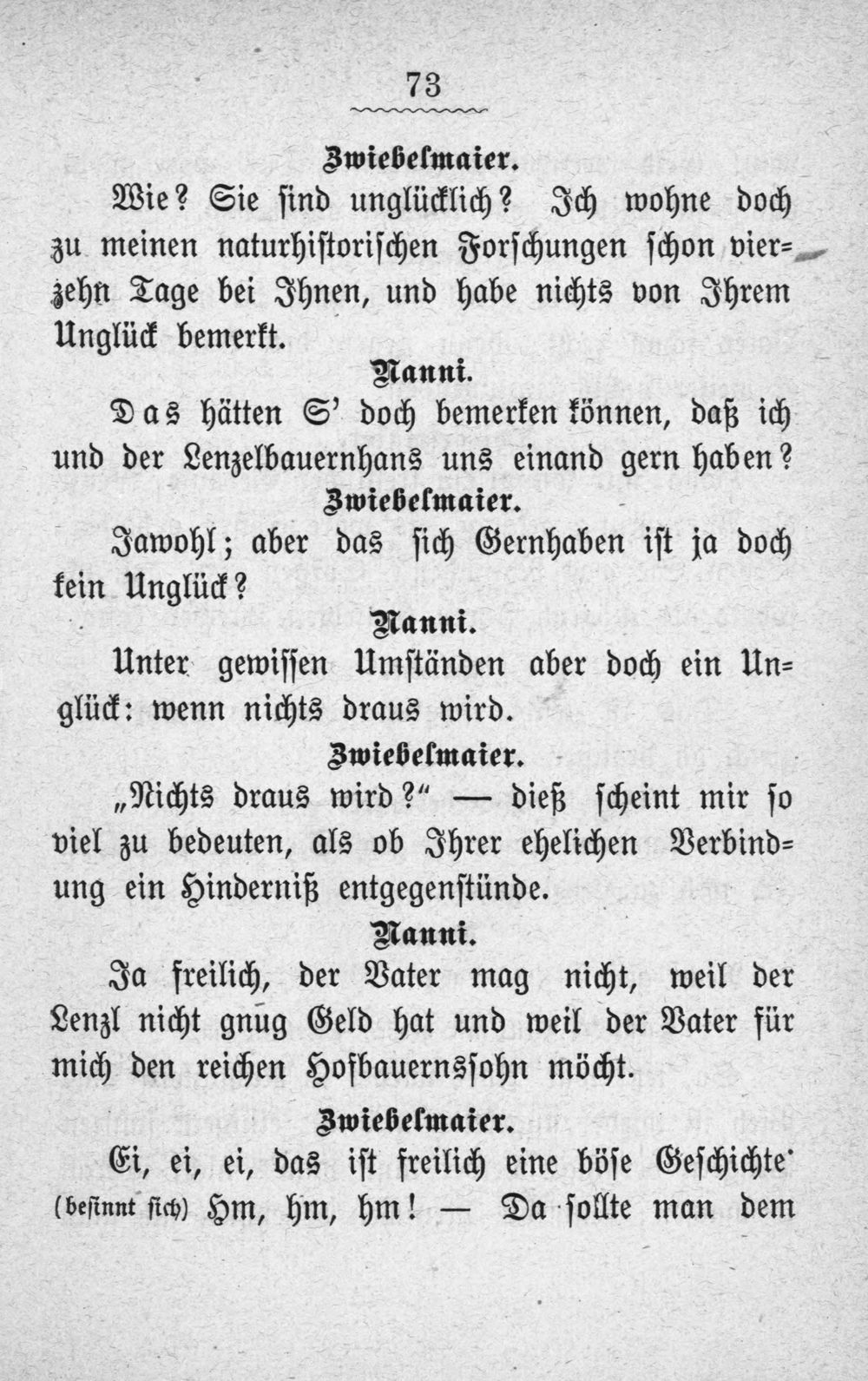 73

Zwiebelmaier.

Wie? Sie sind unglücklich? Ich wohne doch zu meinen naturhistorischen Forschungen schon vierzehn Tage bei Ihnen, und habe nichts von Ihrem Unglück bemerkt.

Nanni.

Das hätten S' doch bemerken können, daß ich und der Lenzelbauernhans uns einand gern haben?

Zwiebelmaier.

Jawohl; aber das sich Gernhaben ist ja doch kein Unglück?

Nanni.

Unter gewissen Umständen aber doch ein Unglück: wenn nichts draus wird.

Zwiebelmaier.

„Nichts draus wird?" — dieß scheint mir so viel zu bedeuten, als ob Ihrer ehelichen Verbindung ein Hinderniß entgegenstünde.

Nanni.

Ja freilich, der Vater mag nicht, weil der Lenzl nicht gnug Geld hat und weil der Vater für mich den reichen Hofbauernssohn möcht.

Zwiebelmaier.

Ei, ei, ei, das ist freilich eine böse Geschichte' (besinnt sich) Hm, hm, hm! — Da sollte man dem